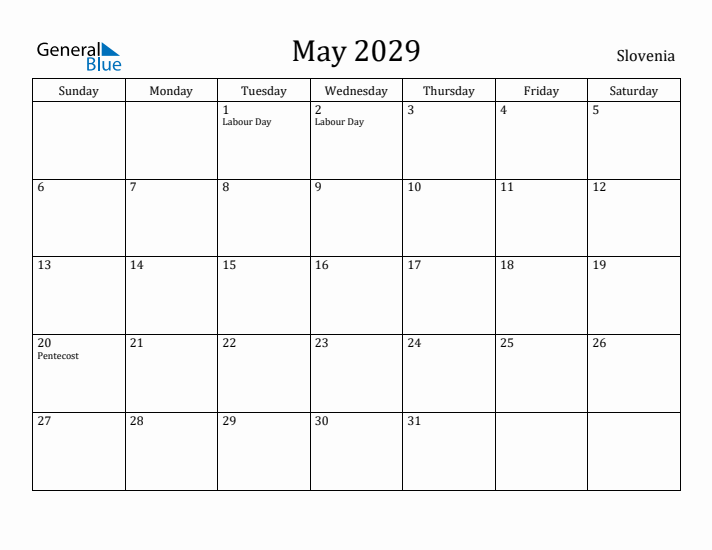 General Blue

May 2029

Slovenia

| Sunday | Monday | Tuesday | Wednesday | Thursday | Friday | Saturday |
|---|---|---|---|---|---|---|
| | | 1 Labour Day | 2 Labour Day | 3 | 4 | 5 |
| 6 | 7 | 8 | 9 | 10 | 11 | 12 |
| 13 | 14 | 15 | 16 | 17 | 18 | 19 |
| 20 Pentecost | 21 | 22 | 23 | 24 | 25 | 26 |
| 27 | 28 | 29 | 30 | 31 | | |